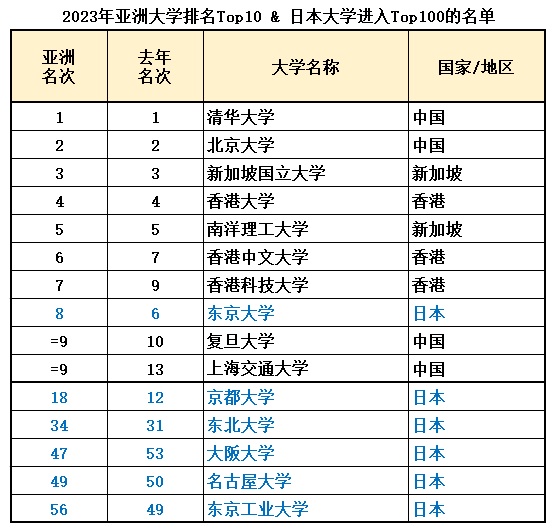 2023年亚洲大学排名Top10 & 日本大学进入Top100的名单

| 亚洲名次 | 去年名次 | 大学名称 | 国家/地区 |
|---|---|---|---|
| 1 | 1 | 清华大学 | 中国 |
| 2 | 2 | 北京大学 | 中国 |
| 3 | 3 | 新加坡国立大学 | 新加坡 |
| 4 | 4 | 香港大学 | 香港 |
| 5 | 5 | 南洋理工大学 | 新加坡 |
| 6 | 7 | 香港中文大学 | 香港 |
| 7 | 9 | 香港科技大学 | 香港 |
| 8 | 6 | 东京大学 | 日本 |
| =9 | 10 | 复旦大学 | 中国 |
| =9 | 13 | 上海交通大学 | 中国 |
| 18 | 12 | 京都大学 | 日本 |
| 34 | 31 | 东北大学 | 日本 |
| 47 | 53 | 大阪大学 | 日本 |
| 49 | 50 | 名古屋大学 | 日本 |
| 56 | 49 | 东京工业大学 | 日本 |